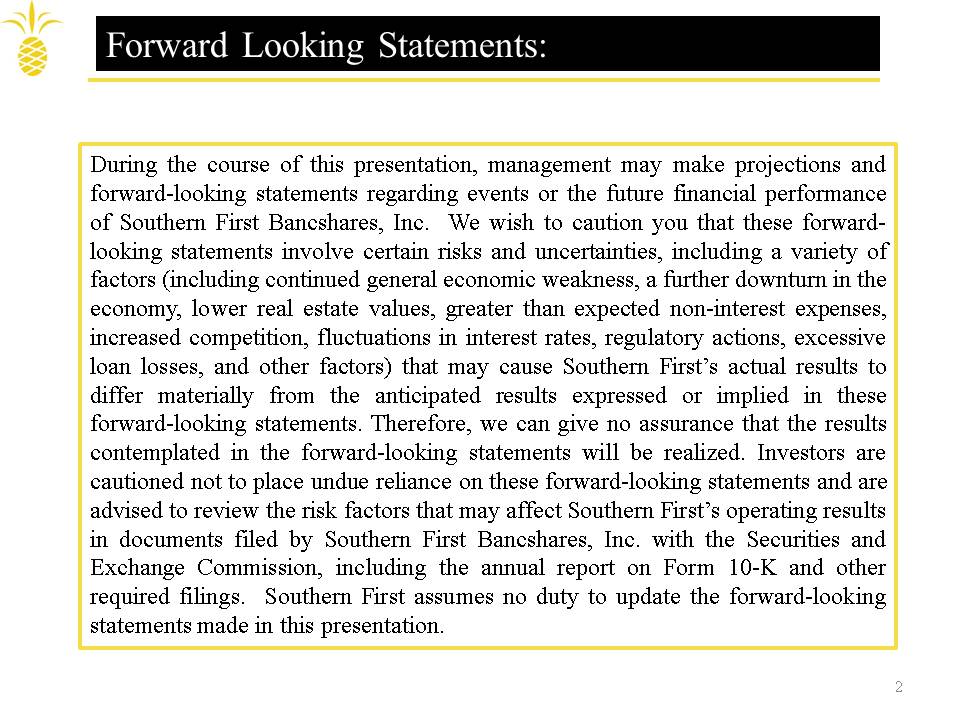 Forward Looking Statements:

During the course of this presentation, management may make projections and forward-looking statements regarding events or the future financial performance of Southern First Bancshares, Inc. We wish to caution you that these forward-looking statements involve certain risks and uncertainties, including a variety of factors (including continued general economic weakness, a further downturn in the economy, lower real estate values, greater than expected non-interest expenses, increased competition, fluctuations in interest rates, regulatory actions, excessive loan losses, and other factors) that may cause Southern First's actual results to differ materially from the anticipated results expressed or implied in these forward-looking statements. Therefore, we can give no assurance that the results contemplated in the forward-looking statements will be realized. Investors are cautioned not to place undue reliance on these forward-looking statements and are advised to review the risk factors that may affect Southern First's operating results in documents filed by Southern First Bancshares, Inc. with the Securities and Exchange Commission, including the annual report on Form 10-K and other required filings. Southern First assumes no duty to update the forward-looking statements made in this presentation.

2